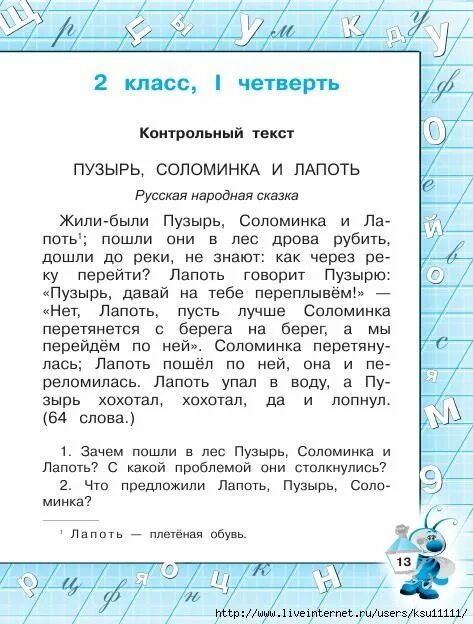 2 класс, I четверть

Контрольный текст

ПУЗЫРЬ, СОЛОМИНКА И ЛАПОТЬ

Русская народная сказка

Жили-были Пузырь, Соломинка и Лапоть$^1$; пошли они в лес дрова рубить, дошли до реки, не знают: как через реку перейти? Лапоть говорит Пузырю: «Пузырь, давай на тебе переплывём!» — «Нет, Лапоть, пусть лучше Соломинка перетянется с берега на берег, а мы перейдём по ней». Соломинка перетянулась; Лапоть пошёл по ней, она и переломилась. Лапоть упал в воду, а Пузырь хохотал, хохотал, да и лопнул. (64 слова.)

1. Зачем пошли в лес Пузырь, Соломинка и Лапоть? С какой проблемой они столкнулись?

2. Что предложили Лапоть, Пузырь, Соломинка?

$^1$ Лапоть — плетёная обувь.

13

http://www.liveinternet.ru/users/ksu11111/